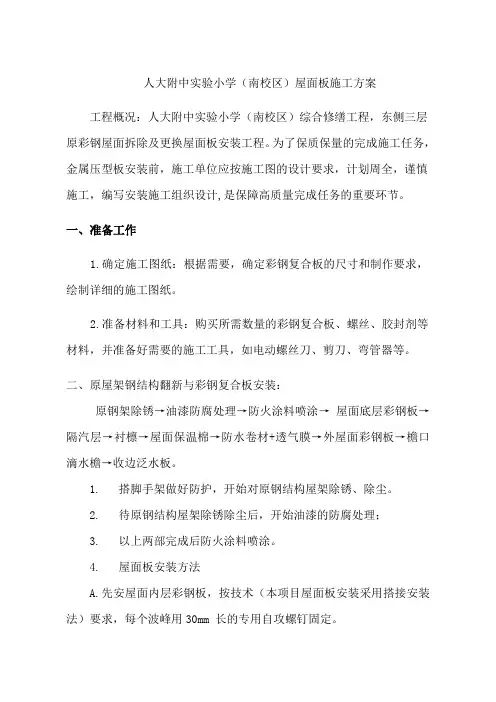 人大附中实验小学（南校区）屋面板施工方案

工程概况：人大附中实验小学（南校区）综合修缮工程，东侧三层原彩钢屋面拆除及更换屋面板安装工程。为了保质保量的完成施工任务，金属压型板安装前，施工单位应按施工图的设计要求，计划周全，谨慎施工，编写安装施工组织设计,是保障高质量完成任务的重要环节。

一、准备工作

1.确定施工图纸：根据需要，确定彩钢复合板的尺寸和制作要求，绘制详细的施工图纸。

2.准备材料和工具：购买所需数量的彩钢复合板、螺丝、胶封剂等材料，并准备好需要的施工工具，如电动螺丝刀、剪刀、弯管器等。

二、原屋架钢结构翻新与彩钢复合板安装：

原钢架除锈→油漆防腐处理→防火涂料喷涂→ 屋面底层彩钢板→隔汽层→衬檩→屋面保温棉→防水卷材+透气膜→外屋面彩钢板→檐口滴水檐→收边泛水板。

1. 搭脚手架做好防护，开始对原钢结构屋架除锈、除尘。

2. 待原钢结构屋架除锈除尘后，开始油漆的防腐处理；

3. 以上两部完成后防火涂料喷涂。

4. 屋面板安装方法

A.先安屋面内层彩钢板，按技术（本项目屋面板安装采用搭接安装法）要求，每个波峰用 30mm 长的专用自攻螺钉固定。